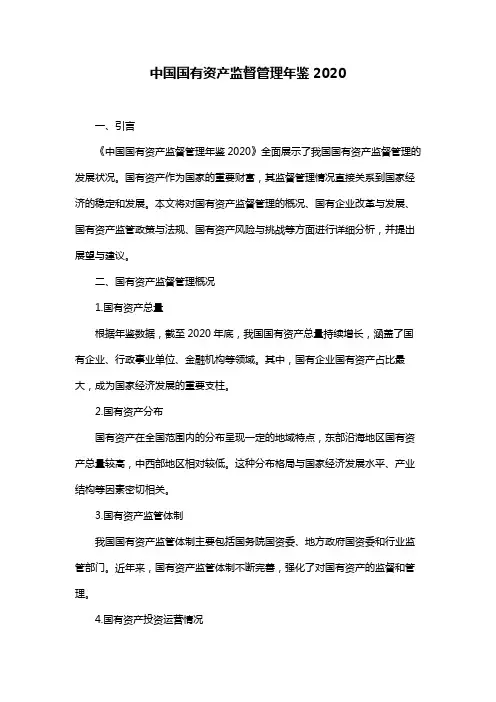 中国国有资产监督管理年鉴 2020

一、引言

《中国国有资产监督管理年鉴 2020》全面展示了我国国有资产监督管理的发展状况。国有资产作为国家的重要财富，其监督管理情况直接关系到国家经济的稳定和发展。本文将对国有资产监督管理的概况、国有企业改革与发展、国有资产监管政策与法规、国有资产风险与挑战等方面进行详细分析，并提出展望与建议。

二、国有资产监督管理概况

1.国有资产总量

根据年鉴数据，截至 2020 年底，我国国有资产总量持续增长，涵盖了国有企业、行政事业单位、金融机构等领域。其中，国有企业国有资产占比最大，成为国家经济发展的重要支柱。

2.国有资产分布

国有资产在全国范围内的分布呈现一定的地域特点，东部沿海地区国有资产总量较高，中西部地区相对较低。这种分布格局与国家经济发展水平、产业结构等因素密切相关。

3.国有资产监管体制

我国国有资产监管体制主要包括国务院国资委、地方政府国资委和行业监管部门。近年来，国有资产监管体制不断完善，强化了对国有资产的监督和管理。

4.国有资产投资运营情况